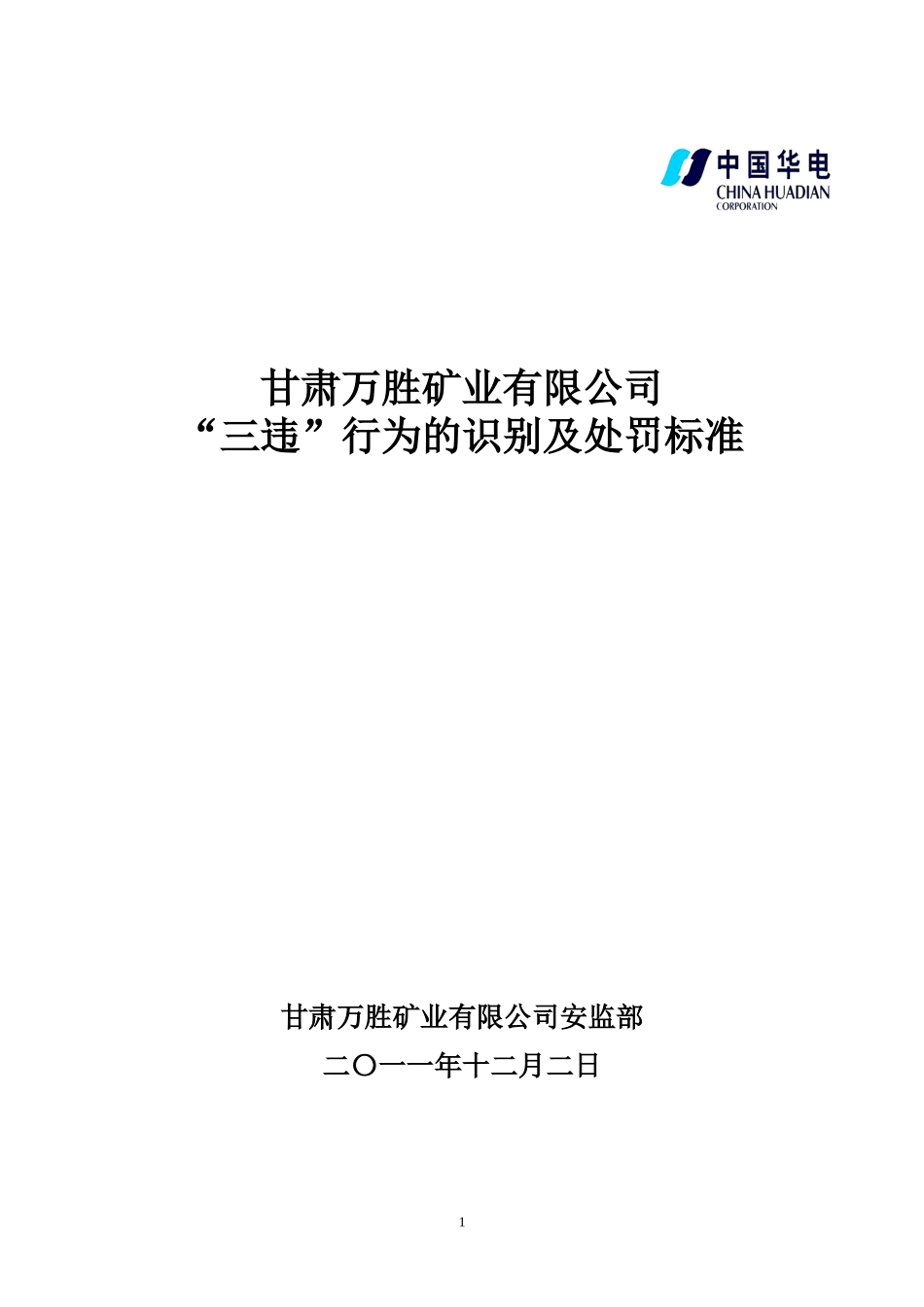 中国华电
CHINA HUADIAN
CORPORATION

甘肃万胜矿业有限公司
“三违”行为的识别及处罚标准

甘肃万胜矿业有限公司安监部
二〇一一年十二月二日

1